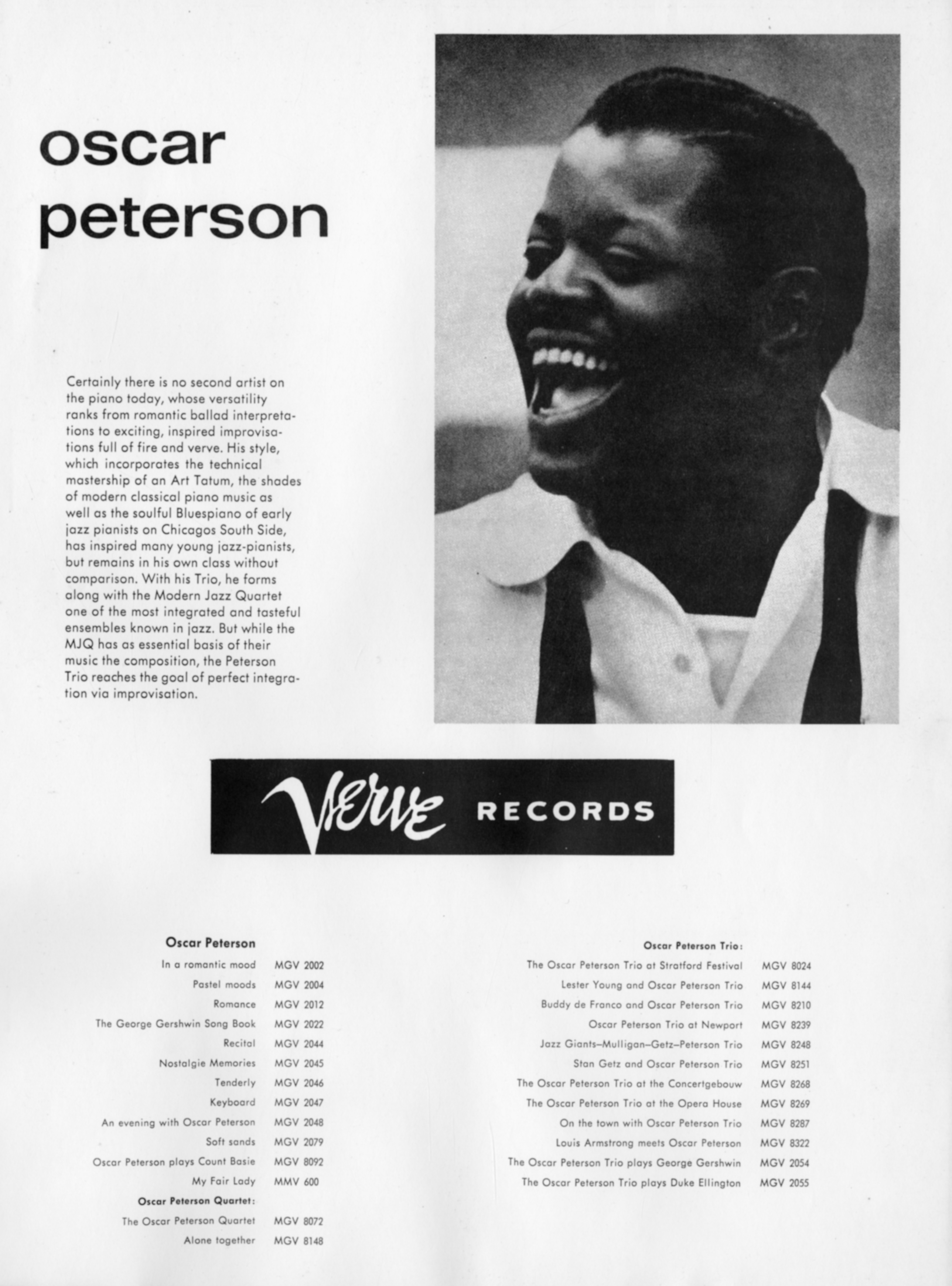 oscar peterson

Certainly there is no second artist on the piano today, whose versatility ranks from romantic ballad interpretations to exciting, inspired improvisations full of fire and verve. His style, which incorporates the technical mastership of an Art Tatum, the shades of modern classical piano music as well as the soulful Bluespiano of early jazz pianists on Chicagos South Side, has inspired many young jazz-pianists, but remains in his own class without comparison. With his Trio, he forms along with the Modern Jazz Quartet one of the most integrated and tasteful ensembles known in jazz. But while the MJQ has as essential basis of their music the composition, the Peterson Trio reaches the goal of perfect integration via improvisation.

Verve RECORDS

Oscar Peterson

| | |
|---|---|
| In a romantic mood | MGV 2002 |
| Pastel moods | MGV 2004 |
| Romance | MGV 2012 |
| The George Gershwin Song Book | MGV 2022 |
| Recital | MGV 2044 |
| Nostalgie Memories | MGV 2045 |
| Tenderly | MGV 2046 |
| Keyboard | MGV 2047 |
| An evening with Oscar Peterson | MGV 2048 |
| Soft sands | MGV 2079 |
| Oscar Peterson plays Count Basie | MGV 8092 |
| My Fair Lady | MMV 600 |

Oscar Peterson Quartet:

| | |
|---|---|
| The Oscar Peterson Quartet | MGV 8072 |
| Alone together | MGV 8148 |

Oscar Peterson Trio:

| | |
|---|---|
| The Oscar Peterson Trio at Stratford Festival | MGV 8024 |
| Lester Young and Oscar Peterson Trio | MGV 8144 |
| Buddy de Franco and Oscar Peterson Trio | MGV 8210 |
| Oscar Peterson Trio at Newport | MGV 8239 |
| Jazz Giants–Mulligan–Getz–Peterson Trio | MGV 8248 |
| Stan Getz and Oscar Peterson Trio | MGV 8251 |
| The Oscar Peterson Trio at the Concertgebouw | MGV 8268 |
| The Oscar Peterson Trio at the Opera House | MGV 8269 |
| On the town with Oscar Peterson Trio | MGV 8287 |
| Louis Armstrong meets Oscar Peterson | MGV 8322 |
| The Oscar Peterson Trio plays George Gershwin | MGV 2054 |
| The Oscar Peterson Trio plays Duke Ellington | MGV 2055 |